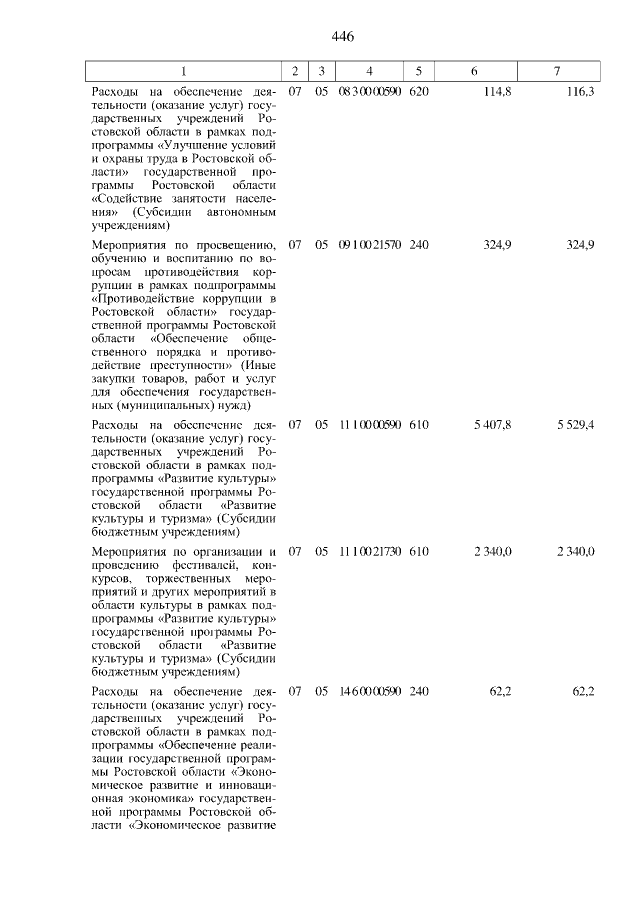 446

| 1 | 2 | 3 | 4 | 5 | 6 | 7 |
|---|---|---|---|---|---|---|
| Расходы на обеспечение деятельности (оказание услуг) государственных учреждений Ростовской области в рамках подпрограммы «Улучшение условий и охраны труда в Ростовской области» государственной программы Ростовской области «Содействие занятости населения» (Субсидии автономным учреждениям) | 07 | 05 | 08 3 00 00590 | 620 | 114,8 | 116,3 |
| Мероприятия по просвещению, обучению и воспитанию по вопросам противодействия коррупции в рамках подпрограммы «Противодействие коррупции в Ростовской области» государственной программы Ростовской области «Обеспечение общественного порядка и противодействие преступности» (Иные закупки товаров, работ и услуг для обеспечения государственных (муниципальных) нужд) | 07 | 05 | 09 1 00 21570 | 240 | 324,9 | 324,9 |
| Расходы на обеспечение деятельности (оказание услуг) государственных учреждений Ростовской области в рамках подпрограммы «Развитие культуры» государственной программы Ростовской области «Развитие культуры и туризма» (Субсидии бюджетным учреждениям) | 07 | 05 | 11 1 00 00590 | 610 | 5 407,8 | 5 529,4 |
| Мероприятия по организации и проведению фестивалей, конкурсов, торжественных мероприятий и других мероприятий в области культуры в рамках подпрограммы «Развитие культуры» государственной программы Ростовской области «Развитие культуры и туризма» (Субсидии бюджетным учреждениям) | 07 | 05 | 11 1 00 21730 | 610 | 2 340,0 | 2 340,0 |
| Расходы на обеспечение деятельности (оказание услуг) государственных учреждений Ростовской области в рамках подпрограммы «Обеспечение реализации государственной программы Ростовской области «Экономическое развитие и инновационная экономика» государственной программы Ростовской области «Экономическое развитие | 07 | 05 | 14 6 00 00590 | 240 | 62,2 | 62,2 |